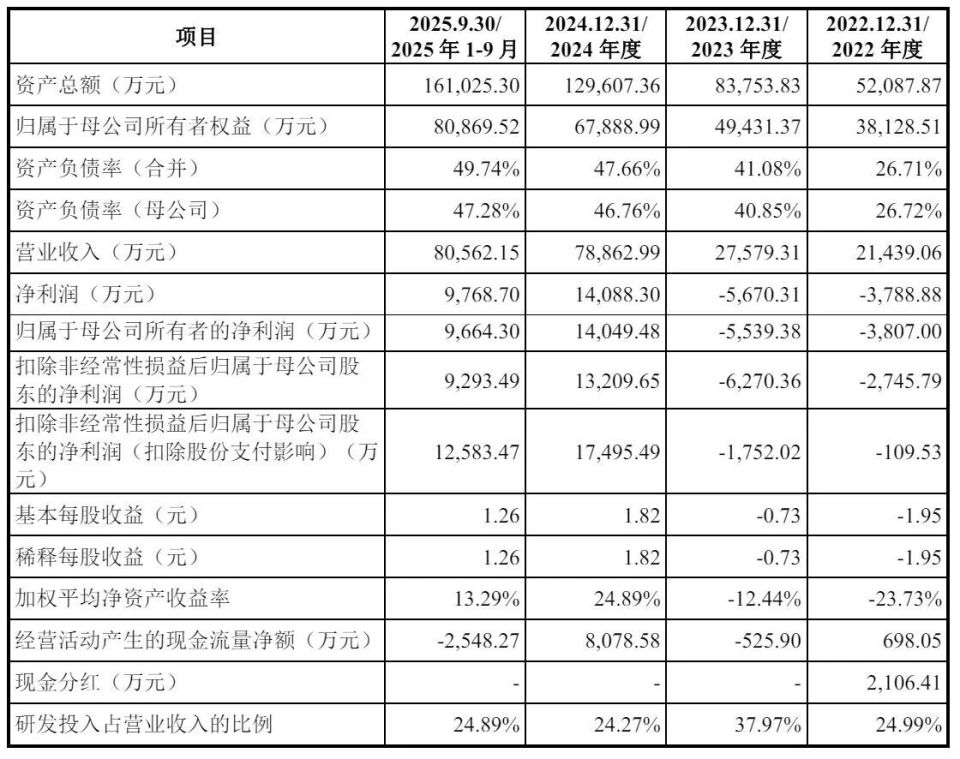 | 项目 | 2025.9.30/ 2025年1-9月 | 2024.12.31/ 2024年度 | 2023.12.31/ 2023年度 | 2022.12.31/ 2022年度 |
|---|---|---|---|---|
| 资产总额（万元） | 161,025.30 | 129,607.36 | 83,753.83 | 52,087.87 |
| 归属于母公司所有者权益（万元） | 80,869.52 | 67,888.99 | 49,431.37 | 38,128.51 |
| 资产负债率（合并） | 49.74% | 47.66% | 41.08% | 26.71% |
| 资产负债率（母公司） | 47.28% | 46.76% | 40.85% | 26.72% |
| 营业收入（万元） | 80,562.15 | 78,862.99 | 27,579.31 | 21,439.06 |
| 净利润（万元） | 9,768.70 | 14,088.30 | -5,670.31 | -3,788.88 |
| 归属于母公司所有者的净利润（万元） | 9,664.30 | 14,049.48 | -5,539.38 | -3,807.00 |
| 扣除非经常性损益后归属于母公司股东的净利润（万元） | 9,293.49 | 13,209.65 | -6,270.36 | -2,745.79 |
| 扣除非经常性损益后归属于母公司股东的净利润（扣除股份支付影响）（万元） | 12,583.47 | 17,495.49 | -1,752.02 | -109.53 |
| 基本每股收益（元） | 1.26 | 1.82 | -0.73 | -1.95 |
| 稀释每股收益（元） | 1.26 | 1.82 | -0.73 | -1.95 |
| 加权平均净资产收益率 | 13.29% | 24.89% | -12.44% | -23.73% |
| 经营活动产生的现金流量净额（万元） | -2,548.27 | 8,078.58 | -525.90 | 698.05 |
| 现金分红（万元） | - | - | - | 2,106.41 |
| 研发投入占营业收入的比例 | 24.89% | 24.27% | 37.97% | 24.99% |